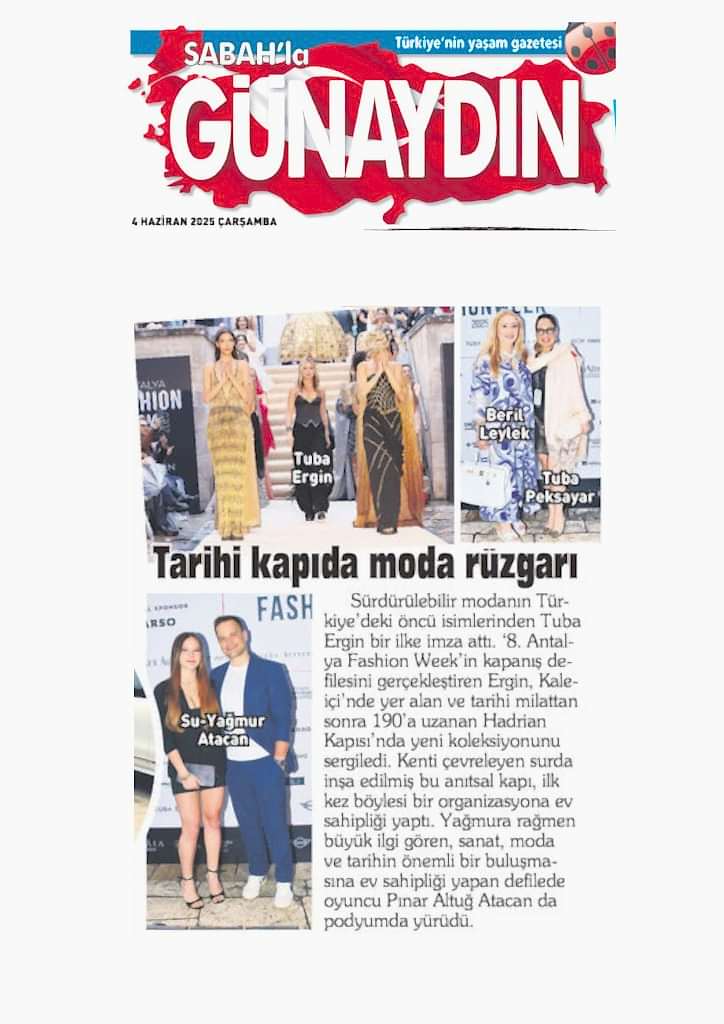 SABAH'la
Türkiye'nin yaşam gazetesi
GÜNAYDIN
4 HAZİRAN 2025 ÇARŞAMBA

Tuba Ergin

Beril Leylek

Tuba Peksayar

Tarihi kapıda moda rüzgarı

Su-Yağmur Atacan

Sürdürülebilir modanın Türkiye'deki öncü isimlerinden Tuba Ergin bir ilke imza attı. '8. Antalya Fashion Week'in kapanış defilesini gerçekleştiren Ergin, Kaleiçi'nde yer alan ve tarihi milattan sonra 190'a uzanan Hadrian Kapısı'nda yeni koleksiyonunu sergiledi. Kenti çevreleyen surda inşa edilmiş bu anıtsal kapı, ilk kez böylesi bir organizasyona ev sahipliği yaptı. Yağmura rağmen büyük ilgi gören, sanat, moda ve tarihin önemli bir buluşmasına ev sahipliği yapan defilede oyuncu Pınar Altuğ Atacan da podyumda yürüdü.